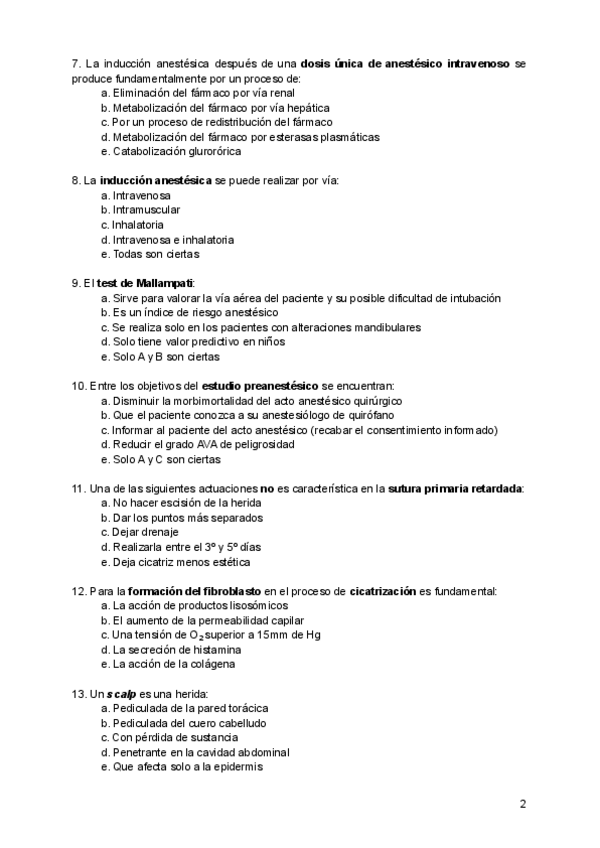 7. La inducción anestésica después de una dosis única de anestésico intravenoso se produce fundamentalmente por un proceso de:
a. Eliminación del fármaco por vía renal
b. Metabolización del fármaco por vía hepática
c. Por un proceso de redistribución del fármaco
d. Metabolización del fármaco por esterasas plasmáticas
e. Catabolización glurorórica

8. La inducción anestésica se puede realizar por vía:
a. Intravenosa
b. Intramuscular
c. Inhalatoria
d. Intravenosa e inhalatoria
e. Todas son ciertas

9. El test de Mallampati:
a. Sirve para valorar la vía aérea del paciente y su posible dificultad de intubación
b. Es un índice de riesgo anestésico
c. Se realiza solo en los pacientes con alteraciones mandibulares
d. Solo tiene valor predictivo en niños
e. Solo A y B son ciertas

10. Entre los objetivos del estudio preanestésico se encuentran:
a. Disminuir la morbimortalidad del acto anestésico quirúrgico
b. Que el paciente conozca a su anestesiólogo de quirófano
c. Informar al paciente del acto anestésico (recabar el consentimiento informado)
d. Reducir el grado AVA de peligrosidad
e. Solo A y C son ciertas

11. Una de las siguientes actuaciones no es característica en la sutura primaria retardada:
a. No hacer escisión de la herida
b. Dar los puntos más separados
c. Dejar drenaje
d. Realizarla entre el 3º y 5º días
e. Deja cicatriz menos estética

12. Para la formación del fibroblasto en el proceso de cicatrización es fundamental:
a. La acción de productos lisosómicos
b. El aumento de la permeabilidad capilar
c. Una tensión de $O_2$ superior a 15mm de Hg
d. La secreción de histamina
e. La acción de la colágena

13. Un scalp es una herida:
a. Pediculada de la pared torácica
b. Pediculada del cuero cabelludo
c. Con pérdida de sustancia
d. Penetrante en la cavidad abdominal
e. Que afecta solo a la epidermis

2